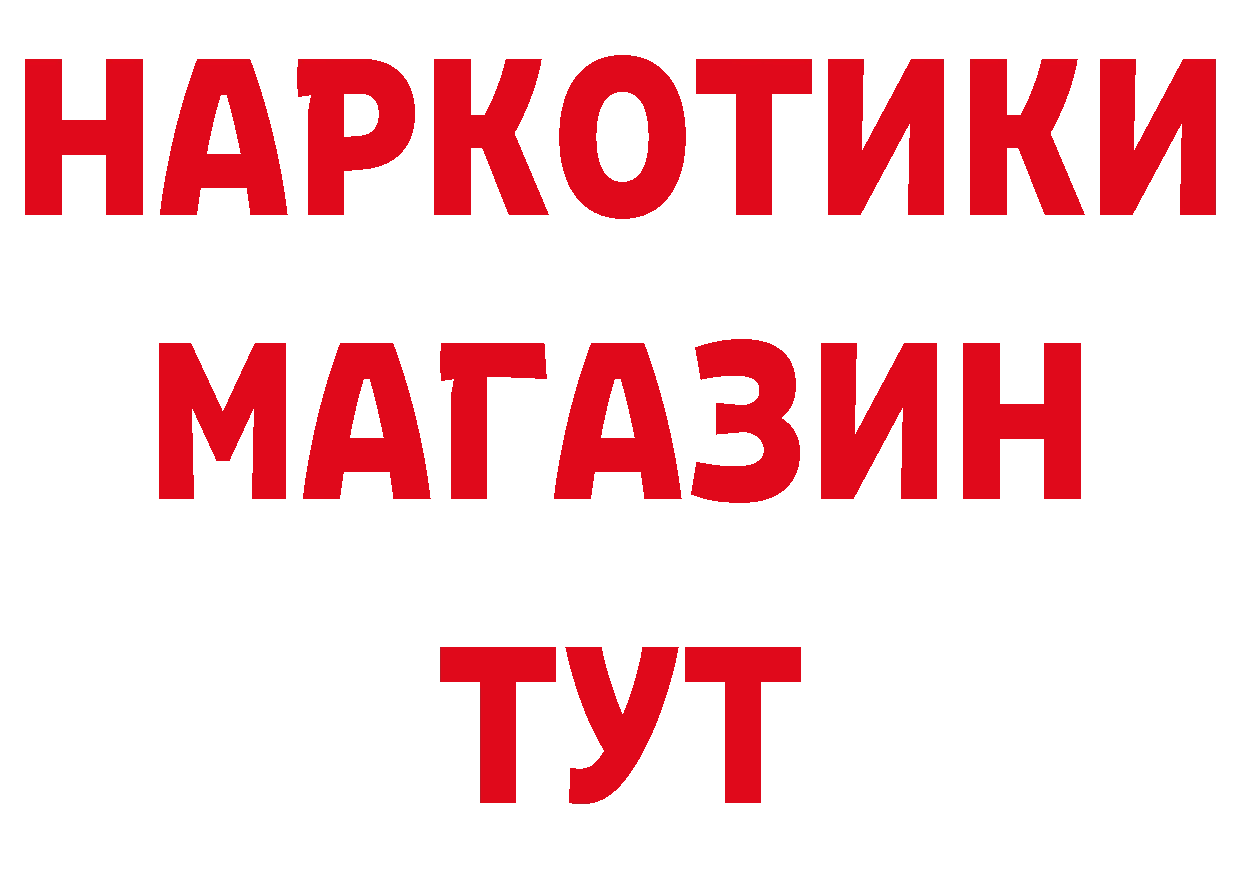 НАРКОТИКИ
МАГАЗИН
ТУТ